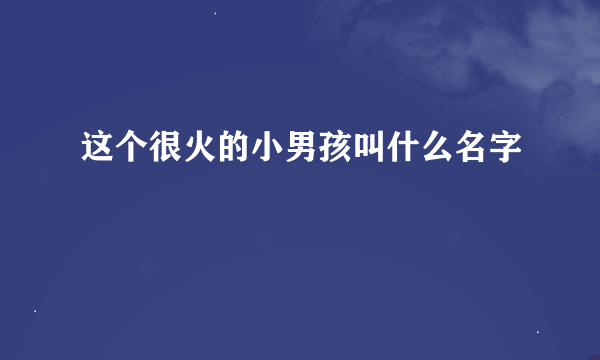 这个很火的小男孩叫什么名字